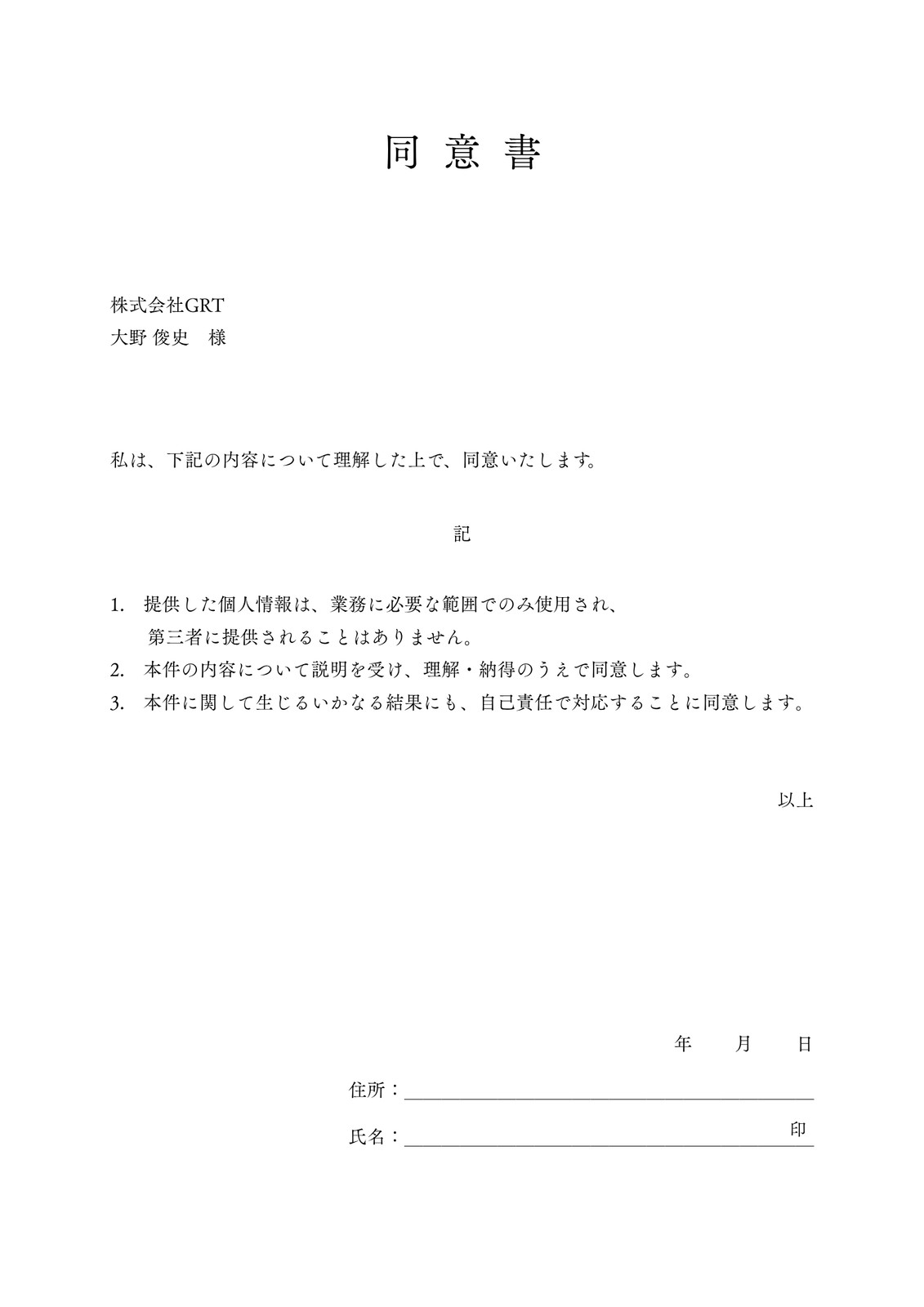 同 意 書

株式会社GRT
大野 俊史　様

私は、下記の内容について理解した上で、同意いたします。

記

1. 提供した個人情報は、業務に必要な範囲でのみ使用され、第三者に提供されることはありません。
2. 本件の内容について説明を受け、理解・納得のうえで同意します。
3. 本件に関して生じるいかなる結果にも、自己責任で対応することに同意します。

以上

年　　月　　日

住所：

氏名：　　　　　　　　　　　　　　印